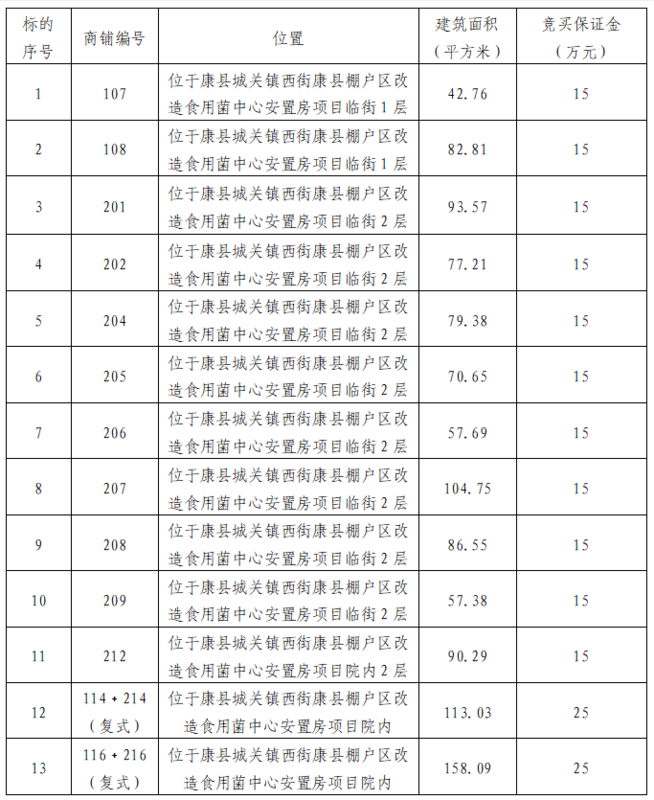 | 标的序号 | 商铺编号 | 位置 | 建筑面积（平方米） | 竞买保证金（万元） |
|---|---|---|---|---|
| 1 | 107 | 位于康县城关镇西街康县棚户区改造食用菌中心安置房项目临街1层 | 42.76 | 15 |
| 2 | 108 | 位于康县城关镇西街康县棚户区改造食用菌中心安置房项目临街1层 | 82.81 | 15 |
| 3 | 201 | 位于康县城关镇西街康县棚户区改造食用菌中心安置房项目临街2层 | 93.57 | 15 |
| 4 | 202 | 位于康县城关镇西街康县棚户区改造食用菌中心安置房项目临街2层 | 77.21 | 15 |
| 5 | 204 | 位于康县城关镇西街康县棚户区改造食用菌中心安置房项目临街2层 | 79.38 | 15 |
| 6 | 205 | 位于康县城关镇西街康县棚户区改造食用菌中心安置房项目临街2层 | 70.65 | 15 |
| 7 | 206 | 位于康县城关镇西街康县棚户区改造食用菌中心安置房项目临街2层 | 57.69 | 15 |
| 8 | 207 | 位于康县城关镇西街康县棚户区改造食用菌中心安置房项目临街2层 | 104.75 | 15 |
| 9 | 208 | 位于康县城关镇西街康县棚户区改造食用菌中心安置房项目临街2层 | 86.55 | 15 |
| 10 | 209 | 位于康县城关镇西街康县棚户区改造食用菌中心安置房项目临街2层 | 57.38 | 15 |
| 11 | 212 | 位于康县城关镇西街康县棚户区改造食用菌中心安置房项目院内2层 | 90.29 | 15 |
| 12 | 114+214（复式） | 位于康县城关镇西街康县棚户区改造食用菌中心安置房项目院内 | 113.03 | 25 |
| 13 | 116+216（复式） | 位于康县城关镇西街康县棚户区改造食用菌中心安置房项目院内 | 158.09 | 25 |